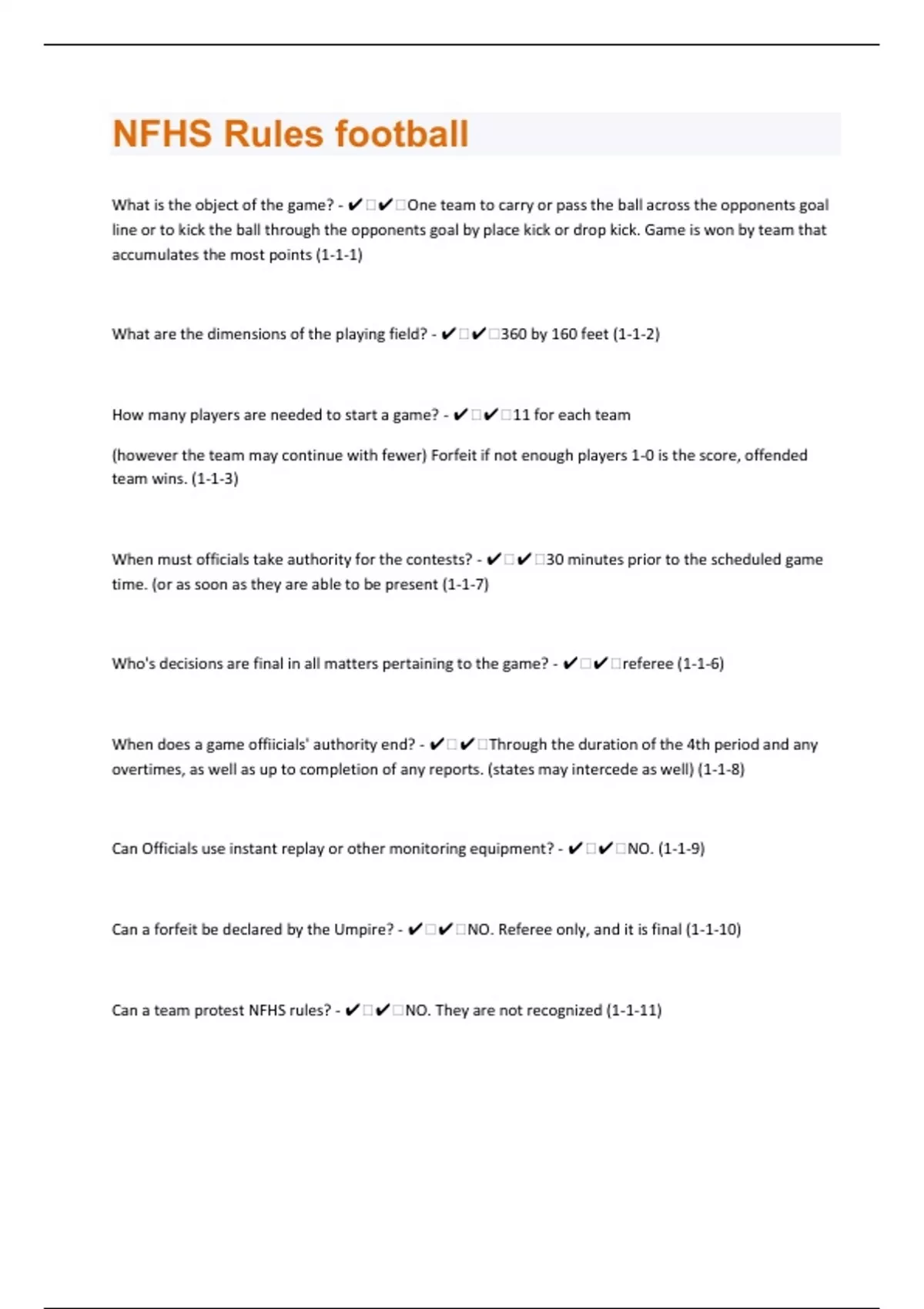 NFHS Rules football

What is the object of the game? - ✔✔One team to carry or pass the ball across the opponents goal line or to kick the ball through the opponents goal by place kick or drop kick. Game is won by team that accumulates the most points (1-1-1)

What are the dimensions of the playing field? - ✔✔360 by 160 feet (1-1-2)

How many players are needed to start a game? - ✔✔11 for each team

(however the team may continue with fewer) Forfeit if not enough players 1-0 is the score, offended team wins. (1-1-3)

When must officials take authority for the contests? - ✔✔30 minutes prior to the scheduled game time. (or as soon as they are able to be present (1-1-7)

Who's decisions are final in all matters pertaining to the game? - ✔✔referee (1-1-6)

When does a game offiicials' authority end? - ✔✔Through the duration of the 4th period and any overtimes, as well as up to completion of any reports. (states may intercede as well) (1-1-8)

Can Officials use instant replay or other monitoring equipment? - ✔✔NO. (1-1-9)

Can a forfeit be declared by the Umpire? - ✔✔NO. Referee only, and it is final (1-1-10)

Can a team protest NFHS rules? - ✔✔NO. They are not recognized (1-1-11)